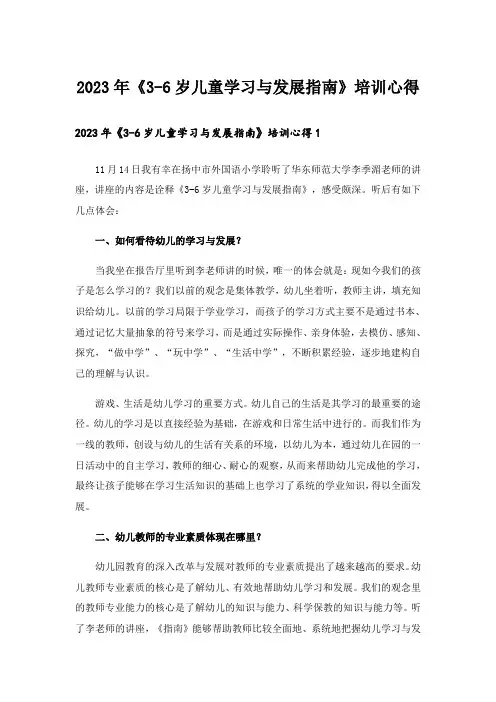 2023年《3-6岁儿童学习与发展指南》培训心得

2023年《3-6岁儿童学习与发展指南》培训心得1

11月14日我有幸在扬中市外国语小学聆听了华东师范大学李季湄老师的讲座，讲座的内容是诠释《3-6岁儿童学习与发展指南》，感受颇深。听后有如下几点体会：

一、如何看待幼儿的学习与发展？

当我坐在报告厅里听到李老师讲的时候，唯一的体会就是：现如今我们的孩子是怎么学习的？我们以前的观念是集体教学，幼儿坐着听，教师主讲，填充知识给幼儿。以前的学习局限于学业学习，而孩子的学习方式主要不是通过书本、通过记忆大量抽象的符号来学习，而是通过实际操作、亲身体验，去模仿、感知、探究，“做中学”、“玩中学”、“生活中学”，不断积累经验，逐步地建构自己的理解与认识。

游戏、生活是幼儿学习的重要方式。幼儿自己的生活是其学习的最重要的途径。幼儿的学习是以直接经验为基础，在游戏和日常生活中进行的。而我们作为一线的教师，创设与幼儿的生活有关系的环境，以幼儿为本，通过幼儿在园的一日活动中的自主学习，教师的细心、耐心的观察，从而来帮助幼儿完成他的学习，最终让孩子能够在学习生活知识的基础上也学习了系统的学业知识，得以全面发展。

二、幼儿教师的专业素质体现在哪里？

幼儿园教育的深入改革与发展对教师的专业素质提出了越来越高的要求。幼儿教师专业素质的核心是了解幼儿、有效地帮助幼儿学习和发展。我们的观念里的教师专业能力的核心是了解幼儿的知识与能力、科学保教的知识与能力等。听了李老师的讲座，《指南》能够帮助教师比较全面地、系统地把握幼儿学习与发